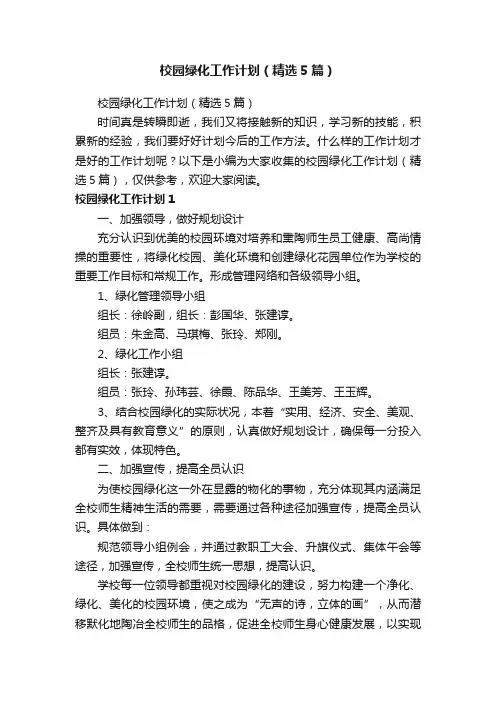 校园绿化工作计划（精选5篇）

校园绿化工作计划（精选5篇）

时间真是转瞬即逝，我们又将接触新的知识，学习新的技能，积累新的经验，我们要好好计划今后的工作方法。什么样的工作计划才是好的工作计划呢？以下是小编为大家收集的校园绿化工作计划（精选5篇），仅供参考，欢迎大家阅读。

校园绿化工作计划1

一、加强领导，做好规划设计

充分认识到优美的校园环境对培养和熏陶师生员工健康、高尚情操的重要性，将绿化校园、美化环境和创建绿化花园单位作为学校的重要工作目标和常规工作。形成管理网络和各级领导小组。

1、绿化管理领导小组

组长：徐岭副，组长：彭国华、张建谆。

组员：朱金高、马琪梅、张玲、郑刚。

2、绿化工作小组

组长：张建谆。

组员：张玲、孙玮芸、徐晨、陈品华、王美芳、王玉辉。

3、结合校园绿化的实际状况，本着“实用、经济、安全、美观、整齐及具有教育意义”的原则，认真做好规划设计，确保每一分投入都有实效，体现特色。

二、加强宣传，提高全员认识

为使校园绿化这一外在显露的物化的事物，充分体现其内涵满足全校师生精神生活的需要，需要通过各种途径加强宣传，提高全员认识。具体做到：

规范领导小组例会，并通过教职工大会、升旗仪式、集体午会等途径，加强宣传，全校师生统一思想，提高认识。

学校每一位领导都重视对校园绿化的建设，努力构建一个净化、绿化、美化的校园环境，使之成为“无声的诗，立体的画”，从而潜移默化地陶冶全校师生的品格，促进全校师生身心健康发展，以实现